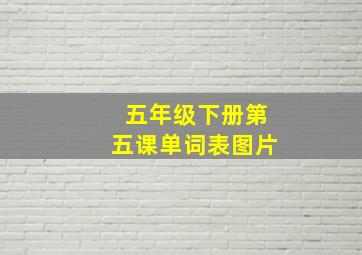 五年级下册第五课单词表图片